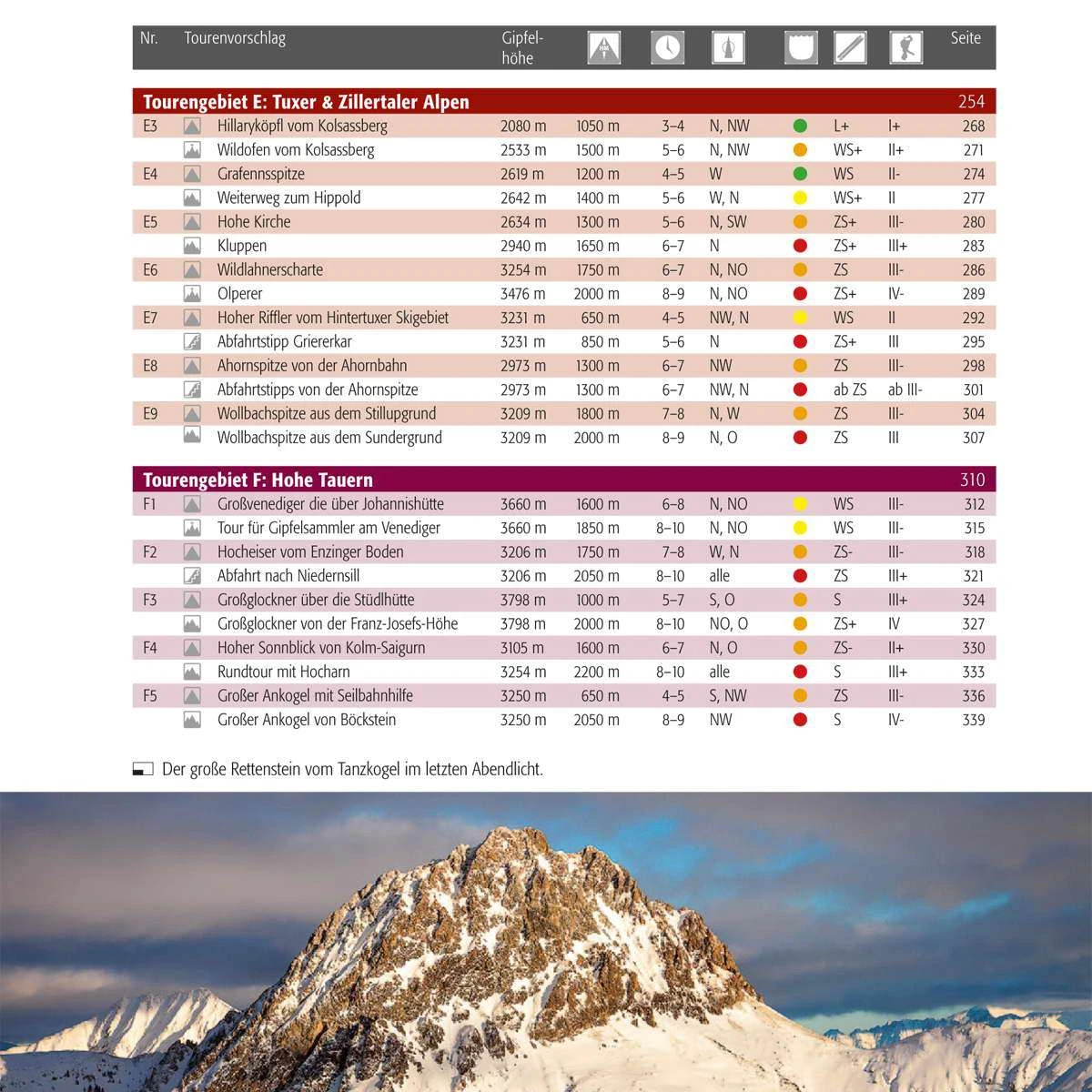 | Nr. | Tourenvorschlag | Gipfelhöhe | | | | | | | Seite |
|---|---|---|---|---|---|---|---|---|---|
| **Tourengebiet E: Tuxer & Zillertaler Alpen** | | | | | | | | | 254 |
| E3 | Hillaryköpfl vom Kolsassberg | 2080 m | 1050 m | 3–4 | N, NW | | L+ | I+ | 268 |
| | Wildofen vom Kolsassberg | 2533 m | 1500 m | 5–6 | N, NW | | WS+ | II+ | 271 |
| E4 | Grafennsspitze | 2619 m | 1200 m | 4–5 | W | | WS | II- | 274 |
| | Weiterweg zum Hippold | 2642 m | 1400 m | 5–6 | W, N | | WS+ | II | 277 |
| E5 | Hohe Kirche | 2634 m | 1300 m | 5–6 | N, SW | | ZS+ | III- | 280 |
| | Kluppen | 2940 m | 1650 m | 6–7 | N | | ZS+ | III+ | 283 |
| E6 | Wildlahnerscharte | 3254 m | 1750 m | 6–7 | N, NO | | ZS | III- | 286 |
| | Olperer | 3476 m | 2000 m | 8–9 | N, NO | | ZS+ | IV- | 289 |
| E7 | Hoher Riffler vom Hintertuxer Skigebiet | 3231 m | 650 m | 4–5 | NW, N | | WS | II | 292 |
| | Abfahrtstipp Griererkar | 3231 m | 850 m | 5–6 | N | | ZS+ | III | 295 |
| E8 | Ahornspitze von der Ahornbahn | 2973 m | 1300 m | 6–7 | NW | | ZS | III- | 298 |
| | Abfahrtstipps von der Ahornspitze | 2973 m | 1300 m | 6–7 | NW, N | | ab ZS | ab III- | 301 |
| E9 | Wollbachspitze aus dem Stillupgrund | 3209 m | 1800 m | 7–8 | N, W | | ZS | III- | 304 |
| | Wollbachspitze aus dem Sundergrund | 3209 m | 2000 m | 8–9 | N, O | | ZS | III | 307 |
| **Tourengebiet F: Hohe Tauern** | | | | | | | | | 310 |
| F1 | Großvenediger die über Johannishütte | 3660 m | 1600 m | 6–8 | N, NO | | WS | III- | 312 |
| | Tour für Gipfelsammler am Venediger | 3660 m | 1850 m | 8–10 | N, NO | | WS | III- | 315 |
| F2 | Hocheiser vom Enzinger Boden | 3206 m | 1750 m | 7–8 | W, N | | ZS- | III- | 318 |
| | Abfahrt nach Niedernsill | 3206 m | 2050 m | 8–10 | alle | | ZS | III+ | 321 |
| F3 | Großglockner über die Stüdlhütte | 3798 m | 1000 m | 5–7 | S, O | | S | III+ | 324 |
| | Großglockner von der Franz-Josefs-Höhe | 3798 m | 2000 m | 8–10 | NO, O | | ZS+ | IV | 327 |
| F4 | Hoher Sonnblick von Kolm-Saigurn | 3105 m | 1600 m | 6–7 | N, O | | ZS- | II+ | 330 |
| | Rundtour mit Hocharn | 3254 m | 2200 m | 8–10 | alle | | S | III+ | 333 |
| F5 | Großer Ankogel mit Seilbahnhilfe | 3250 m | 650 m | 4–5 | S, NW | | ZS | III- | 336 |
| | Großer Ankogel von Böckstein | 3250 m | 2050 m | 8–9 | NW | | S | IV- | 339 |

Der große Rettenstein vom Tanzkogel im letzten Abendlicht.